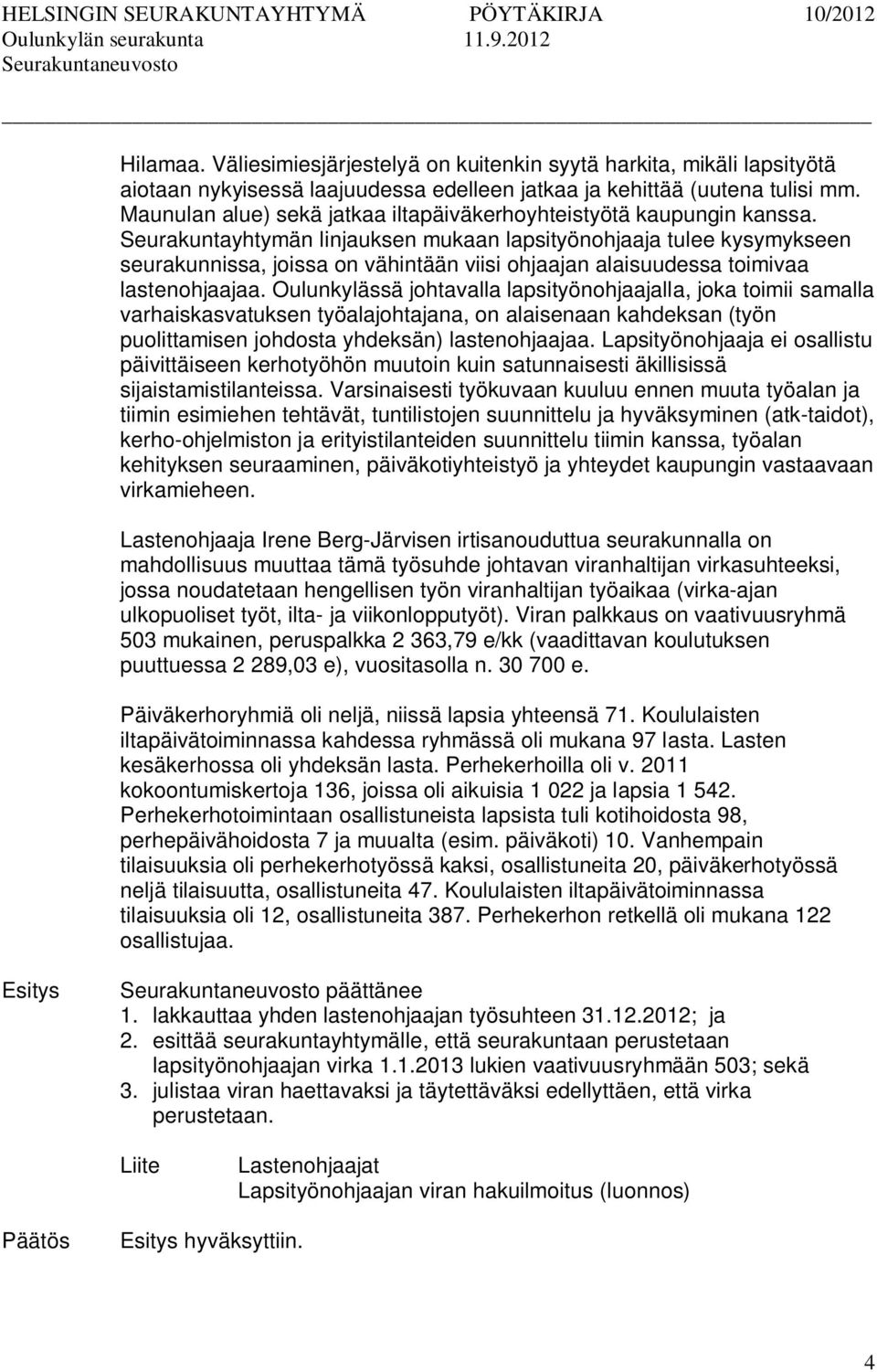 HELSINGIN SEURAKUNTAYHTYMÄ PÖYTÄKIRJA 10/2012
Oulunkylän seurakunta 11.9.2012
Seurakuntaneuvosto

Hilamaa. Väliesimiesjärjestelyä on kuitenkin syytä harkita, mikäli lapsityötä aiotaan nykyisessä laajuudessa edelleen jatkaa ja kehittää (uutena tulisi mm. Maunulan alue) sekä jatkaa iltapäiväkerhoyhteistyötä kaupungin kanssa. Seurakuntayhtymän linjauksen mukaan lapsityönohjaaja tulee kysymykseen seurakunnissa, joissa on vähintään viisi ohjaajan alaisuudessa toimivaa lastenohjaajaa. Oulunkylässä johtavalla lapsityönohjaajalla, joka toimii samalla varhaiskasvatuksen työalajohtajana, on alaisenaan kahdeksan (työn puolittamisen johdosta yhdeksän) lastenohjaajaa. Lapsityönohjaaja ei osallistu päivittäiseen kerhotyöhön muutoin kuin satunnaisesti äkillisissä sijaistamistilanteissa. Varsinaisesti työkuvaan kuuluu ennen muuta työalan ja tiimin esimiehen tehtävät, tuntilistojen suunnittelu ja hyväksyminen (atk-taidot), kerho-ohjelmiston ja erityistilanteiden suunnittelu tiimin kanssa, työalan kehityksen seuraaminen, päiväkotiyhteistyö ja yhteydet kaupungin vastaavaan virkamieheen.

Lastenohjaaja Irene Berg-Järvisen irtisanouduttua seurakunnalla on mahdollisuus muuttaa tämä työsuhde johtavan viranhaltijan virkasuhteeksi, jossa noudatetaan hengellisen työn viranhaltijan työaikaa (virka-ajan ulkopuoliset työt, ilta- ja viikonlopputyöt). Viran palkkaus on vaativuusryhmä 503 mukainen, peruspalkka 2 363,79 e/kk (vaadittavan koulutuksen puuttuessa 2 289,03 e), vuositasolla n. 30 700 e.

Päiväkerhoryhmiä oli neljä, niissä lapsia yhteensä 71. Koululaisten iltapäivätoiminnassa kahdessa ryhmässä oli mukana 97 lasta. Lasten kesäkerhossa oli yhdeksän lasta. Perhekerhoilla oli v. 2011 kokoontumiskertoja 136, joissa oli aikuisia 1 022 ja lapsia 1 542. Perhekerhotoimintaan osallistuneista lapsista tuli kotihoidosta 98, perhepäivähoidosta 7 ja muualta (esim. päiväkoti) 10. Vanhempain tilaisuuksia oli perhekerhotyössä kaksi, osallistuneita 20, päiväkerhotyössä neljä tilaisuutta, osallistuneita 47. Koululaisten iltapäivätoiminnassa tilaisuuksia oli 12, osallistuneita 387. Perhekerhon retkellä oli mukana 122 osallistujaa.

Esitys Seurakuntaneuvosto päättänee
1. lakkauttaa yhden lastenohjaajan työsuhteen 31.12.2012; ja
2. esittää seurakuntayhtymälle, että seurakuntaan perustetaan lapsityönohjaajan virka 1.1.2013 lukien vaativuusryhmään 503; sekä
3. julistaa viran haettavaksi ja täytettäväksi edellyttäen, että virka perustetaan.

Liite Lastenohjaajat
Lapsityönohjaajan viran hakuilmoitus (luonnos)

Päätös Esitys hyväksyttiin.

4